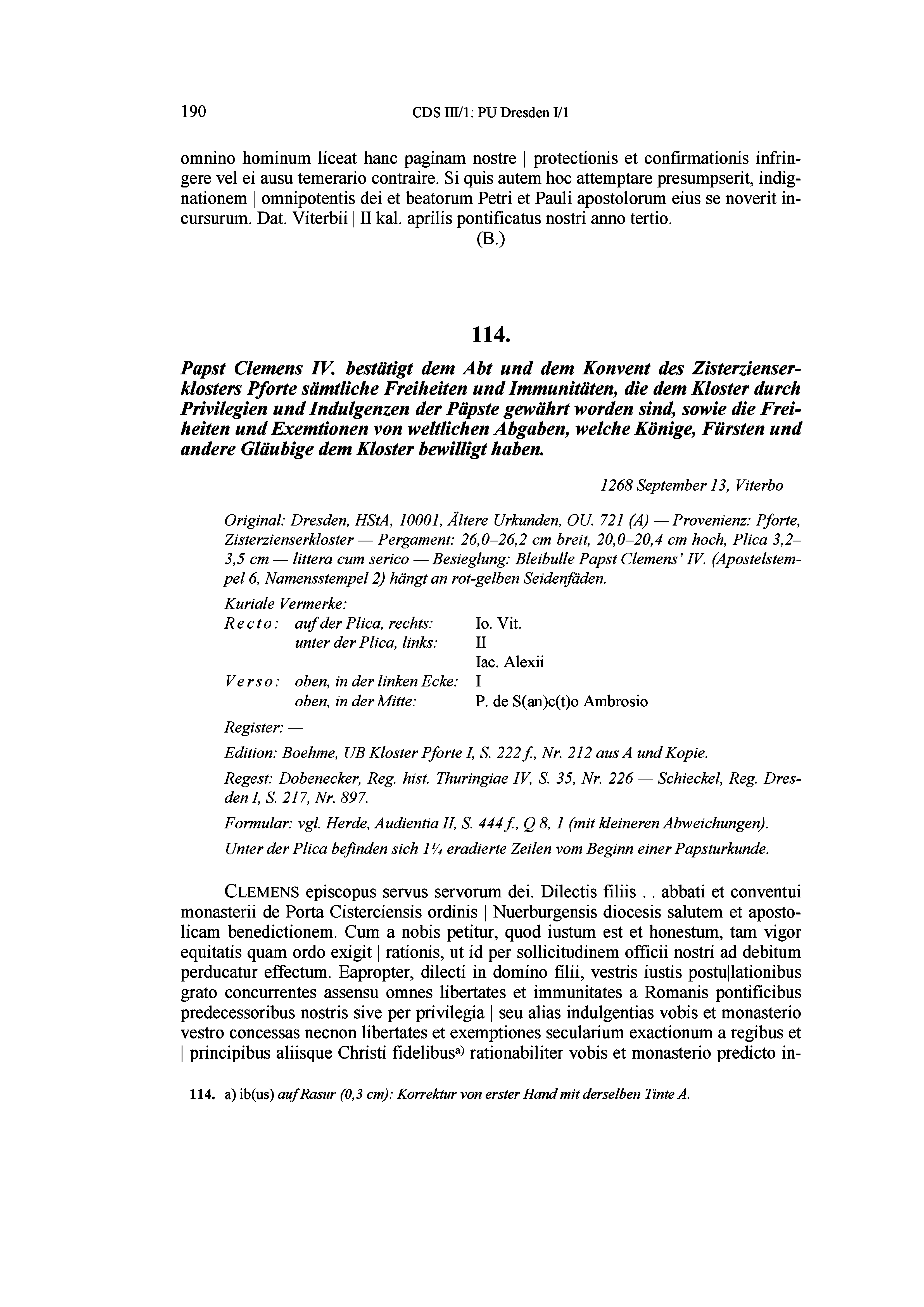 190 CDS III/1: PU Dresden I/1

omnino hominum liceat hanc paginam nostre | protectionis et confirmationis infringere vel ei ausu temerario contraire. Si quis autem hoc attemptare presumpserit, indignationem | omnipotentis dei et beatorum Petri et Pauli apostolorum eius se noverit incursurum. Dat. Viterbii | II kal. aprilis pontificatus nostri anno tertio.

(B.)

114.

Papst Clemens IV. bestätigt dem Abt und dem Konvent des Zisterzienserklosters Pforte sämtliche Freiheiten und Immunitäten, die dem Kloster durch Privilegien und Indulgenzen der Päpste gewährt worden sind, sowie die Freiheiten und Exemtionen von weltlichen Abgaben, welche Könige, Fürsten und andere Gläubige dem Kloster bewilligt haben.

1268 September 13, Viterbo

Original: Dresden, HStA, 10001, Ältere Urkunden, OU. 721 (A) — Provenienz: Pforte, Zisterzienserkloster — Pergament: 26,0–26,2 cm breit, 20,0–20,4 cm hoch, Plica 3,2–3,5 cm — littera cum serico — Besieglung: Bleibulle Papst Clemens' IV. (Apostelstempel 6, Namensstempel 2) hängt an rot-gelben Seidenfäden.

Kuriale Vermerke:
Recto: auf der Plica, rechts: Io. Vit.
unter der Plica, links: II
Iac. Alexii
Verso: oben, in der linken Ecke: I
oben, in der Mitte: P. de S(an)c(t)o Ambrosio

Register: —

Edition: Boehme, UB Kloster Pforte I, S. 222 f., Nr. 212 aus A und Kopie.

Regest: Dobenecker, Reg. hist. Thuringiae IV, S. 35, Nr. 226 — Schieckel, Reg. Dresden I, S. 217, Nr. 897.

Formular: vgl. Herde, Audientia II, S. 444 f., Q 8, 1 (mit kleineren Abweichungen).

Unter der Plica befinden sich 1¼ eradierte Zeilen vom Beginn einer Papsturkunde.

CLEMENS episcopus servus servorum dei. Dilectis filiis . . abbati et conventui monasterii de Porta Cisterciensis ordinis | Nuerburgensis diocesis salutem et apostolicam benedictionem. Cum a nobis petitur, quod iustum est et honestum, tam vigor equitatis quam ordo exigit | rationis, ut id per sollicitudinem officii nostri ad debitum perducatur effectum. Eapropter, dilecti in domino filii, vestris iustis postu|lationibus grato concurrentes assensu omnes libertates et immunitates a Romanis pontificibus predecessoribus nostris sive per privilegia | seu alias indulgentias vobis et monasterio vestro concessas necnon libertates et exemptiones secularium exactionum a regibus et | principibus aliisque Christi fidelibus$^{a)}$ rationabiliter vobis et monasterio predicto in-

114. a) ib(us) auf Rasur (0,3 cm): Korrektur von erster Hand mit derselben Tinte A.